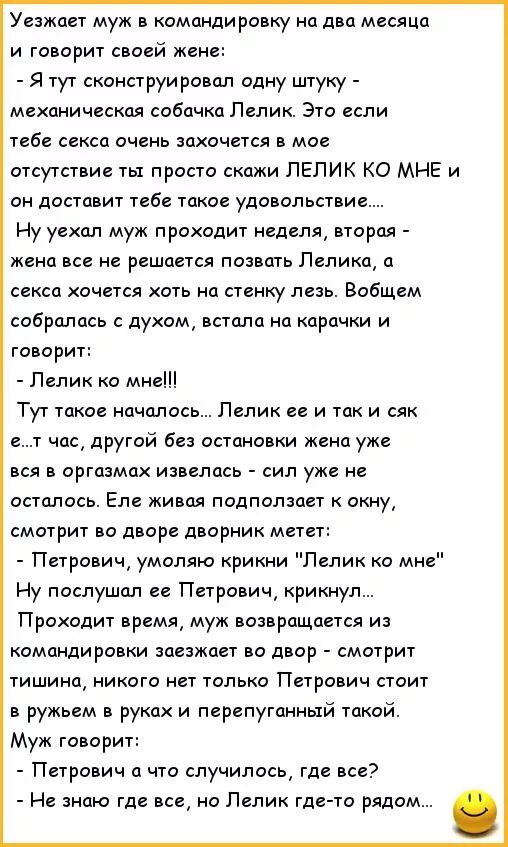 Уезжает муж в командировку на два месяца и говорит своей жене:
- Я тут сконструировал одну штуку - механическая собачка Лелик. Это если тебе секса очень захочется в мое отсутствие ты просто скажи ЛЕЛИК КО МНЕ и он доставит тебе такое удовольствие....
Ну уехал муж проходит неделя, вторая - жена все не решается позвать Лелика, а секса хочется хоть на стенку лезь. Вобщем собралась с духом, встала на карачки и говорит:
- Лелик ко мне!!!
Тут такое началось... Лелик ее и так и сяк е...т час, другой без остановки жена уже вся в оргазмах извелась - сил уже не осталось. Еле живая подползает к окну, смотрит во дворе дворник метет:
- Петрович, умоляю крикни "Лелик ко мне"
Ну послушал ее Петрович, крикнул...
Проходит время, муж возвращается из командировки заезжает во двор - смотрит тишина, никого нет только Петрович стоит в ружьем в руках и перепуганный такой.
Муж говорит:
- Петрович а что случилось, где все?
- Не знаю где все, но Лелик где-то рядом...